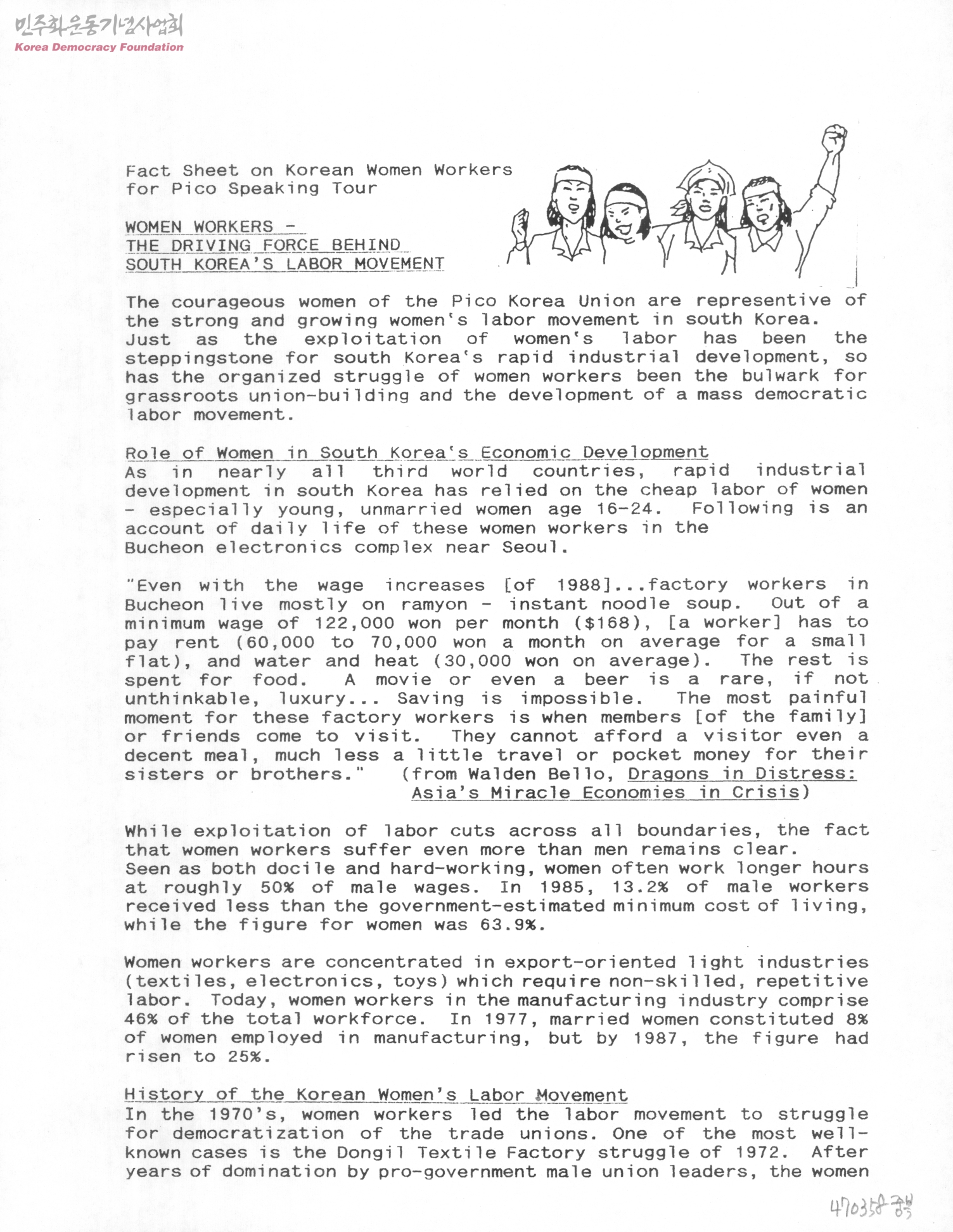 민주화운동기념사업회
Korea Democracy Foundation

Fact Sheet on Korean Women Workers for Pico Speaking Tour

WOMEN WORKERS - THE DRIVING FORCE BEHIND SOUTH KOREA'S LABOR MOVEMENT

The courageous women of the Pico Korea Union are representive of the strong and growing women's labor movement in south Korea. Just as the exploitation of women's labor has been the steppingstone for south Korea's rapid industrial development, so has the organized struggle of women workers been the bulwark for grassroots union-building and the development of a mass democratic labor movement.

Role of Women in South Korea's Economic Development
As in nearly all third world countries, rapid industrial development in south Korea has relied on the cheap labor of women - especially young, unmarried women age 16-24. Following is an account of daily life of these women workers in the Bucheon electronics complex near Seoul.

"Even with the wage increases [of 1988]...factory workers in Bucheon live mostly on ramyon - instant noodle soup. Out of a minimum wage of 122,000 won per month ($168), [a worker] has to pay rent (60,000 to 70,000 won a month on average for a small flat), and water and heat (30,000 won on average). The rest is spent for food. A movie or even a beer is a rare, if not unthinkable, luxury... Saving is impossible. The most painful moment for these factory workers is when members [of the family] or friends come to visit. They cannot afford a visitor even a decent meal, much less a little travel or pocket money for their sisters or brothers." (from Walden Bello, Dragons in Distress: Asia's Miracle Economies in Crisis)

While exploitation of labor cuts across all boundaries, the fact that women workers suffer even more than men remains clear. Seen as both docile and hard-working, women often work longer hours at roughly 50% of male wages. In 1985, 13.2% of male workers received less than the government-estimated minimum cost of living, while the figure for women was 63.9%.

Women workers are concentrated in export-oriented light industries (textiles, electronics, toys) which require non-skilled, repetitive labor. Today, women workers in the manufacturing industry comprise 46% of the total workforce. In 1977, married women constituted 8% of women employed in manufacturing, but by 1987, the figure had risen to 25%.

History of the Korean Women's Labor Movement
In the 1970's, women workers led the labor movement to struggle for democratization of the trade unions. One of the most well-known cases is the Dongil Textile Factory struggle of 1972. After years of domination by pro-government male union leaders, the women

470358 중복